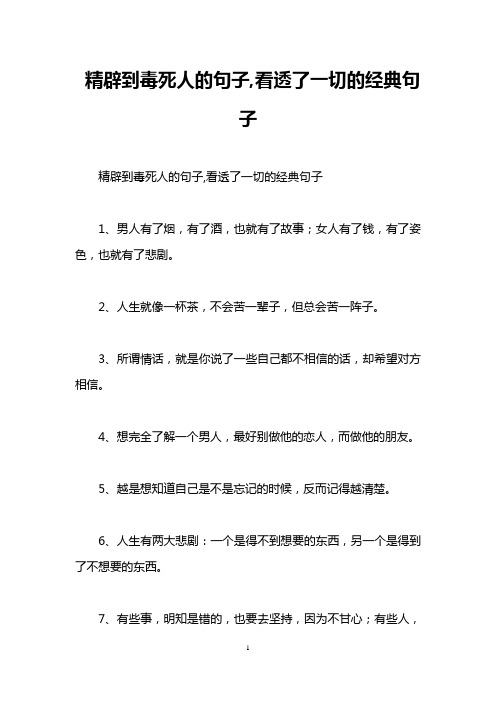 精辟到毒死人的句子,看透了一切的经典句子

精辟到毒死人的句子,看透了一切的经典句子

1、男人有了烟，有了酒，也就有了故事；女人有了钱，有了姿色，也就有了悲剧。

2、人生就像一杯茶，不会苦一辈子，但总会苦一阵子。

3、所谓情话，就是你说了一些自己都不相信的话，却希望对方相信。

4、想完全了解一个男人，最好别做他的恋人，而做他的朋友。

5、越是想知道自己是不是忘记的时候，反而记得越清楚。

6、人生有两大悲剧：一个是得不到想要的东西，另一个是得到了不想要的东西。

7、有些事，明知是错的，也要去坚持，因为不甘心；有些人，

1